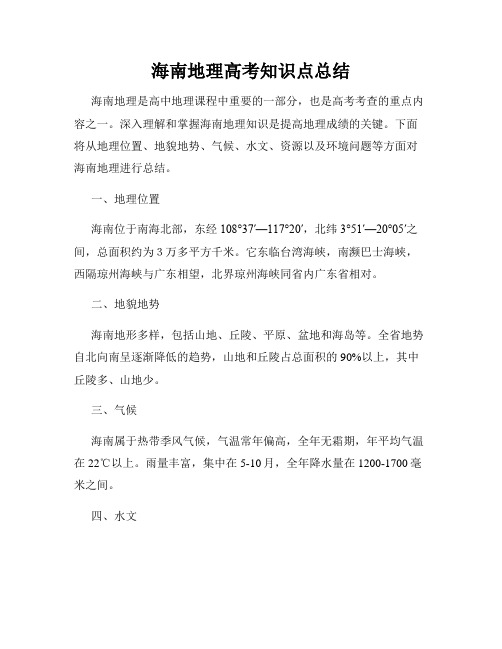 海南地理高考知识点总结

海南地理是高中地理课程中重要的一部分，也是高考考查的重点内容之一。深入理解和掌握海南地理知识是提高地理成绩的关键。下面将从地理位置、地貌地势、气候、水文、资源以及环境问题等方面对海南地理进行总结。

一、地理位置

海南位于南海北部，东经 108°37′—117°20′，北纬 3°51′—20°05′之间，总面积约为 3 万多平方千米。它东临台湾海峡，南濒巴士海峡，西隔琼州海峡与广东相望，北界琼州海峡同省内广东省相对。

二、地貌地势

海南地形多样，包括山地、丘陵、平原、盆地和海岛等。全省地势自北向南呈逐渐降低的趋势，山地和丘陵占总面积的 90%以上，其中丘陵多、山地少。

三、气候

海南属于热带季风气候，气温常年偏高，全年无霜期，年平均气温在 22℃以上。雨量丰富，集中在 5-10 月，全年降水量在 1200-1700 毫米之间。

四、水文